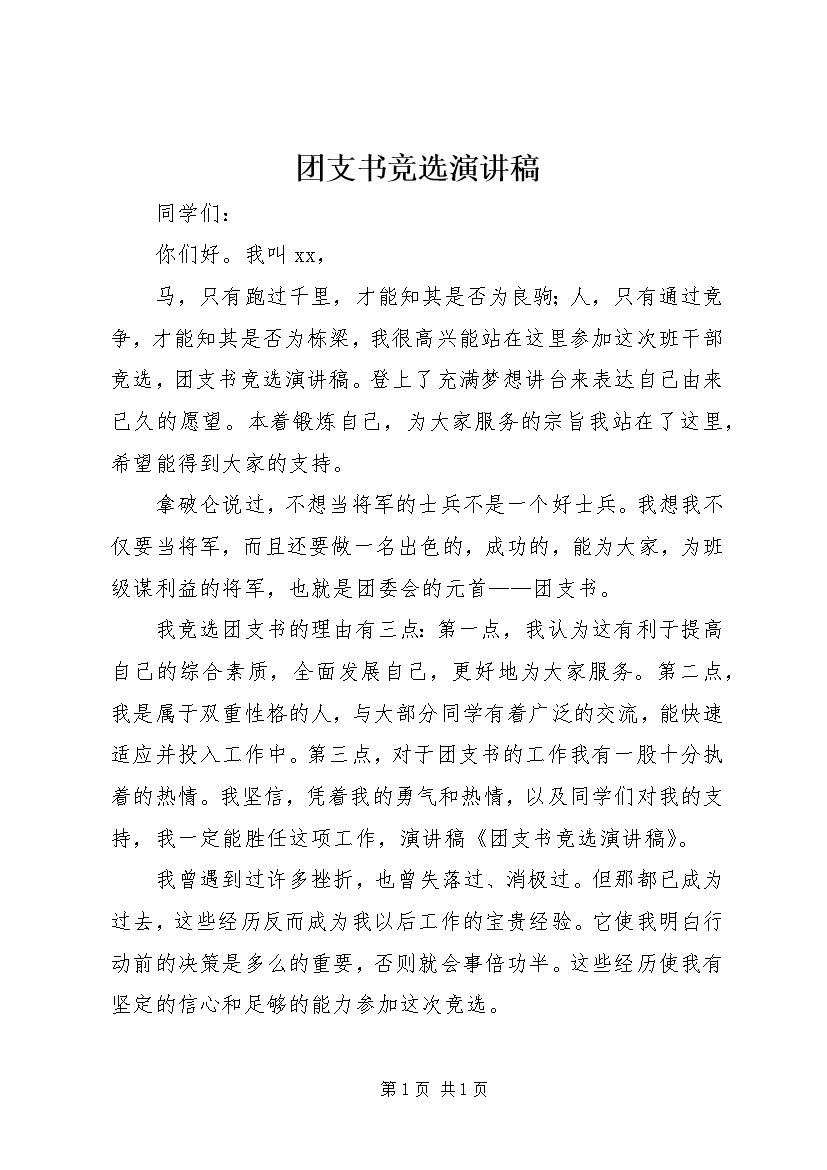 团支书竞选演讲稿

同学们：

你们好。我叫 xx，

马，只有跑过千里，才能知其是否为良驹；人，只有通过竞争，才能知其是否为栋梁，我很高兴能站在这里参加这次班干部竞选，团支书竞选演讲稿。登上了充满梦想讲台来表达自己由来已久的愿望。本着锻炼自己，为大家服务的宗旨我站在了这里，希望能得到大家的支持。

拿破仑说过，不想当将军的士兵不是一个好士兵。我想我不仅要当将军，而且还要做一名出色的，成功的，能为大家，为班级谋利益的将军，也就是团委会的元首——团支书。

我竞选团支书的理由有三点：第一点，我认为这有利于提高自己的综合素质，全面发展自己，更好地为大家服务。第二点，我是属于双重性格的人，与大部分同学有着广泛的交流，能快速适应并投入工作中。第三点，对于团支书的工作我有一股十分执着的热情。我坚信，凭着我的勇气和热情，以及同学们对我的支持，我一定能胜任这项工作，演讲稿《团支书竞选演讲稿》。

我曾遇到过许多挫折，也曾失落过、消极过。但那都已成为过去，这些经历反而成为我以后工作的宝贵经验。它使我明白行动前的决策是多么的重要，否则就会事倍功半。这些经历使我有坚定的信心和足够的能力参加这次竞选。

第 1 页 共 1 页